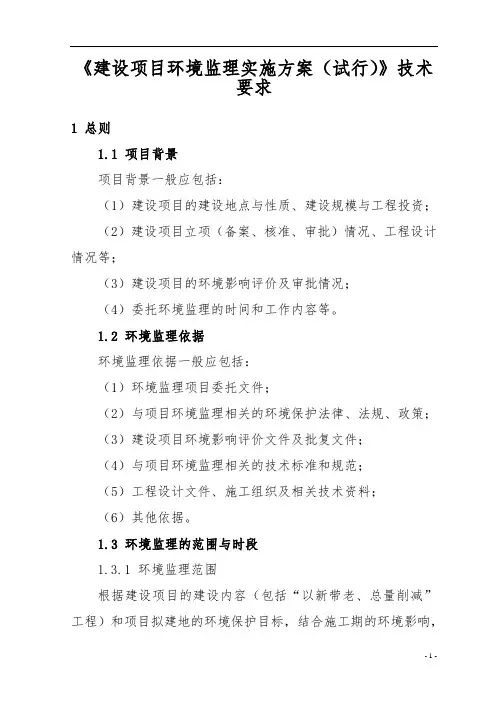 《建设项目环境监理实施方案（试行)》技术要求

1 总则

1.1 项目背景

项目背景一般应包括：

（1）建设项目的建设地点与性质、建设规模与工程投资；

（2）建设项目立项（备案、核准、审批）情况、工程设计情况等；

（3）建设项目的环境影响评价及审批情况；

（4）委托环境监理的时间和工作内容等。

1.2 环境监理依据

环境监理依据一般应包括：

（1）环境监理项目委托文件；

（2）与项目环境监理相关的环境保护法律、法规、政策；

（3）建设项目环境影响评价文件及批复文件；

（4）与项目环境监理相关的技术标准和规范；

（5）工程设计文件、施工组织及相关技术资料；

（6）其他依据。

1.3 环境监理的范围与时段

1.3.1 环境监理范围

根据建设项目的建设内容（包括“以新带老、总量削减”工程）和项目拟建地的环境保护目标，结合施工期的环境影响，

- 1 -